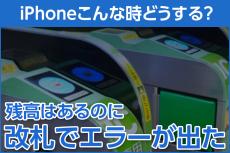 iPhoneこんな時どうする?

残高はあるのに
改札でエラーが出た